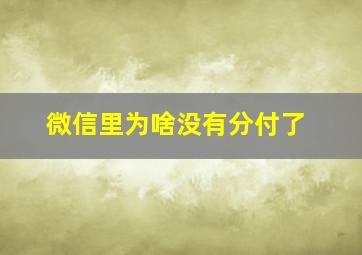 微信里为啥没有分付了